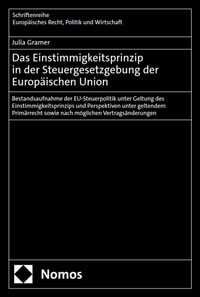 Schriftenreihe
Europäisches Recht, Politik und Wirtschaft

Julia Gramer

Das Einstimmigkeitsprinzip in der Steuergesetzgebung der Europäischen Union

Bestandsaufnahme der EU-Steuerpolitik unter Geltung des Einstimmigkeitsprinzips und Perspektiven unter geltendem Primärrecht sowie nach möglichen Vertragsänderungen

Nomos